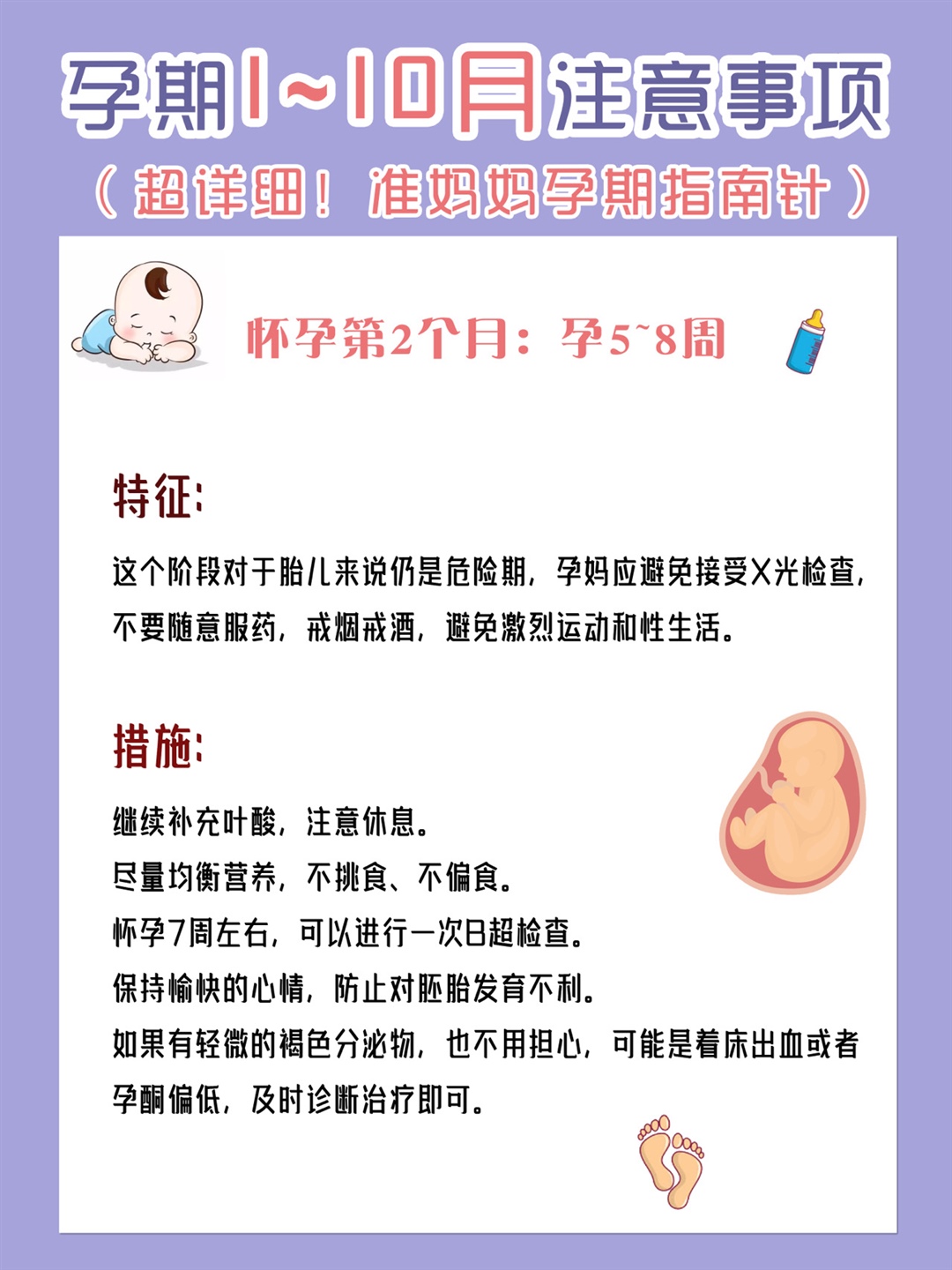 孕期1~10月注意事项

（超详细！准妈妈孕期指南针）

怀孕第2个月：孕5~8周

特征：

这个阶段对于胎儿来说仍是危险期，孕妈应避免接受X光检查，不要随意服药，戒烟戒酒，避免激烈运动和性生活。

措施：

继续补充叶酸，注意休息。

尽量均衡营养，不挑食、不偏食。

怀孕7周左右，可以进行一次B超检查。

保持愉快的心情，防止对胚胎发育不利。

如果有轻微的褐色分泌物，也不用担心，可能是着床出血或者孕酮偏低，及时诊断治疗即可。